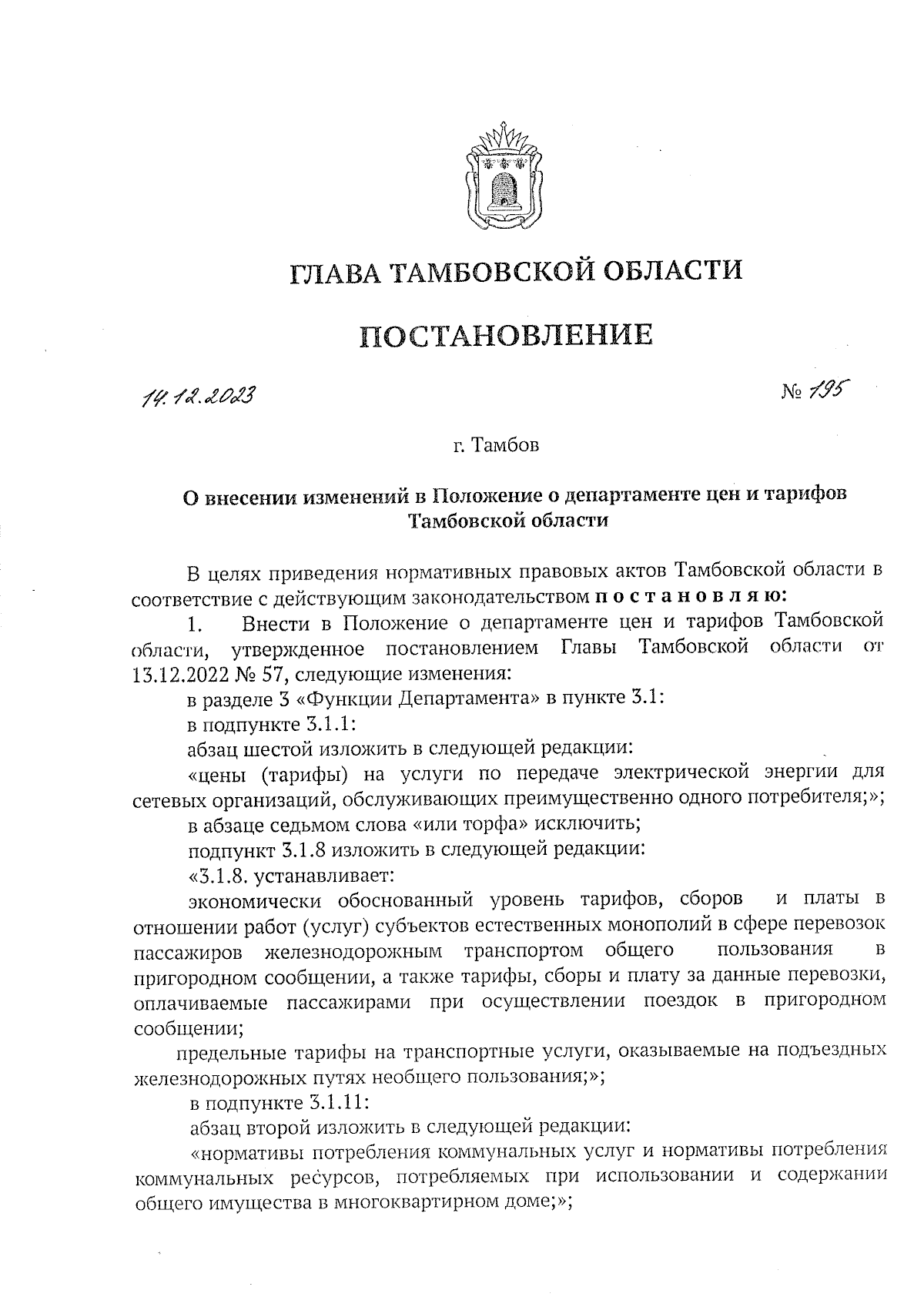 ГЛАВА ТАМБОВСКОЙ ОБЛАСТИ

ПОСТАНОВЛЕНИЕ

14.12.2023 № 195

г. Тамбов

О внесении изменений в Положение о департаменте цен и тарифов Тамбовской области

В целях приведения нормативных правовых актов Тамбовской области в соответствие с действующим законодательством постановляю:

1. Внести в Положение о департаменте цен и тарифов Тамбовской области, утвержденное постановлением Главы Тамбовской области от 13.12.2022 № 57, следующие изменения:

в разделе 3 «Функции Департамента» в пункте 3.1:

в подпункте 3.1.1:

абзац шестой изложить в следующей редакции:

«цены (тарифы) на услуги по передаче электрической энергии для сетевых организаций, обслуживающих преимущественно одного потребителя;»;

в абзаце седьмом слова «или торфа» исключить;

подпункт 3.1.8 изложить в следующей редакции:

«3.1.8. устанавливает:

экономически обоснованный уровень тарифов, сборов и платы в отношении работ (услуг) субъектов естественных монополий в сфере перевозок пассажиров железнодорожным транспортом общего пользования в пригородном сообщении, а также тарифы, сборы и плату за данные перевозки, оплачиваемые пассажирами при осуществлении поездок в пригородном сообщении;

предельные тарифы на транспортные услуги, оказываемые на подъездных железнодорожных путях необщего пользования;»;

в подпункте 3.1.11:

абзац второй изложить в следующей редакции:

«нормативы потребления коммунальных услуг и нормативы потребления коммунальных ресурсов, потребляемых при использовании и содержании общего имущества в многоквартирном доме;»;